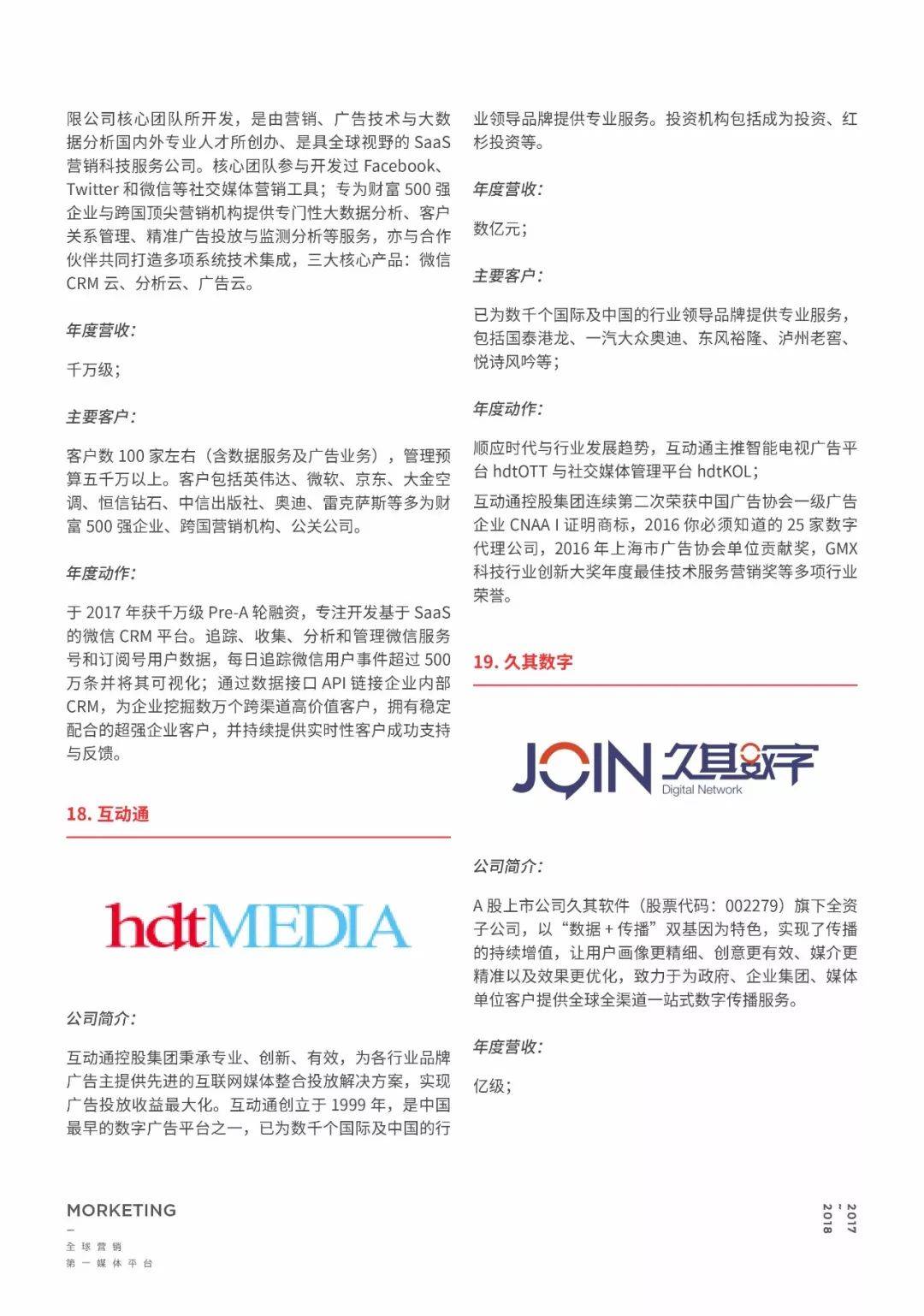 限公司核心团队所开发，是由营销、广告技术与大数据分析国内外专业人才所创办、是具全球视野的 SaaS 营销科技服务公司。核心团队参与开发过 Facebook、Twitter 和微信等社交媒体营销工具；专为财富 500 强企业与跨国顶尖营销机构提供专门性大数据分析、客户关系管理、精准广告投放与监测分析等服务，亦与合作伙伴共同打造多项系统技术集成，三大核心产品：微信 CRM 云、分析云、广告云。

年度营收：

千万级；

主要客户：

客户数 100 家左右（含数据服务及广告业务），管理预算五千万以上。客户包括英伟达、微软、京东、大金空调、恒信钻石、中信出版社、奥迪、雷克萨斯等多为财富 500 强企业、跨国营销机构、公关公司。

年度动作：

于 2017 年获千万级 Pre-A 轮融资，专注开发基于 SaaS 的微信 CRM 平台。追踪、收集、分析和管理微信服务号和订阅号用户数据，每日追踪微信用户事件超过 500 万条并将其可视化；通过数据接口 API 链接企业内部 CRM，为企业挖掘数万个跨渠道高价值客户，拥有稳定配合的超强企业客户，并持续提供实时性客户成功支持与反馈。

18. 互动通

hdtMEDIA

公司简介：

互动通控股集团秉承专业、创新、有效，为各行业品牌广告主提供先进的互联网媒体整合投放解决方案，实现广告投放收益最大化。互动通创立于 1999 年，是中国最早的数字广告平台之一，已为数千个国际及中国的行业领导品牌提供专业服务。投资机构包括成为投资、红杉投资等。

年度营收：

数亿元；

主要客户：

已为数千个国际及中国的行业领导品牌提供专业服务，包括国泰港龙、一汽大众奥迪、东风裕隆、泸州老窖、悦诗风吟等；

年度动作：

顺应时代与行业发展趋势，互动通主推智能电视广告平台 hdtOTT 与社交媒体管理平台 hdtKOL；

互动通控股集团连续第二次荣获中国广告协会一级广告企业 CNAA I 证明商标，2016 你必须知道的 25 家数字代理公司，2016 年上海市广告协会单位贡献奖，GMX 科技行业创新大奖年度最佳技术服务营销奖等多项行业荣誉。

19. 久其数字

JOIN 久其数字 Digital Network

公司简介：

A 股上市公司久其软件（股票代码：002279）旗下全资子公司，以“数据 + 传播”双基因为特色，实现了传播的持续增值，让用户画像更精细、创意更有效、媒介更精准以及效果更优化，致力于为政府、企业集团、媒体单位客户提供全球全渠道一站式数字传播服务。

年度营收：

亿级；

MORKETING
—
全球营销
第一媒体平台

2017
—
2018